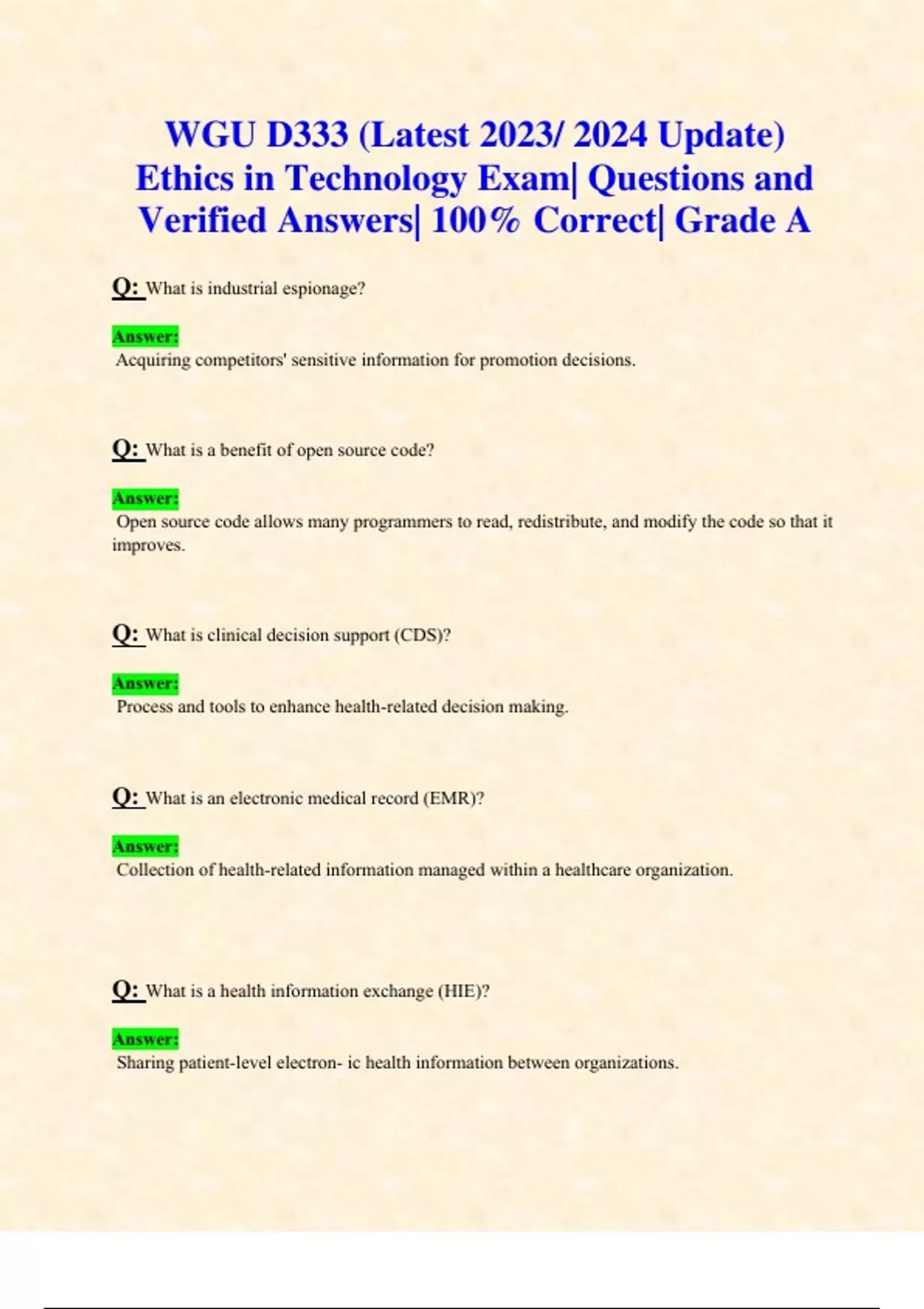 WGU D333 (Latest 2023/ 2024 Update) Ethics in Technology Exam| Questions and Verified Answers| 100% Correct| Grade A

Q: What is industrial espionage?

Answer:
Acquiring competitors' sensitive information for promotion decisions.

Q: What is a benefit of open source code?

Answer:
Open source code allows many programmers to read, redistribute, and modify the code so that it improves.

Q: What is clinical decision support (CDS)?

Answer:
Process and tools to enhance health-related decision making.

Q: What is an electronic medical record (EMR)?

Answer:
Collection of health-related information managed within a healthcare organization.

Q: What is a health information exchange (HIE)?

Answer:
Sharing patient-level electron- ic health information between organizations.